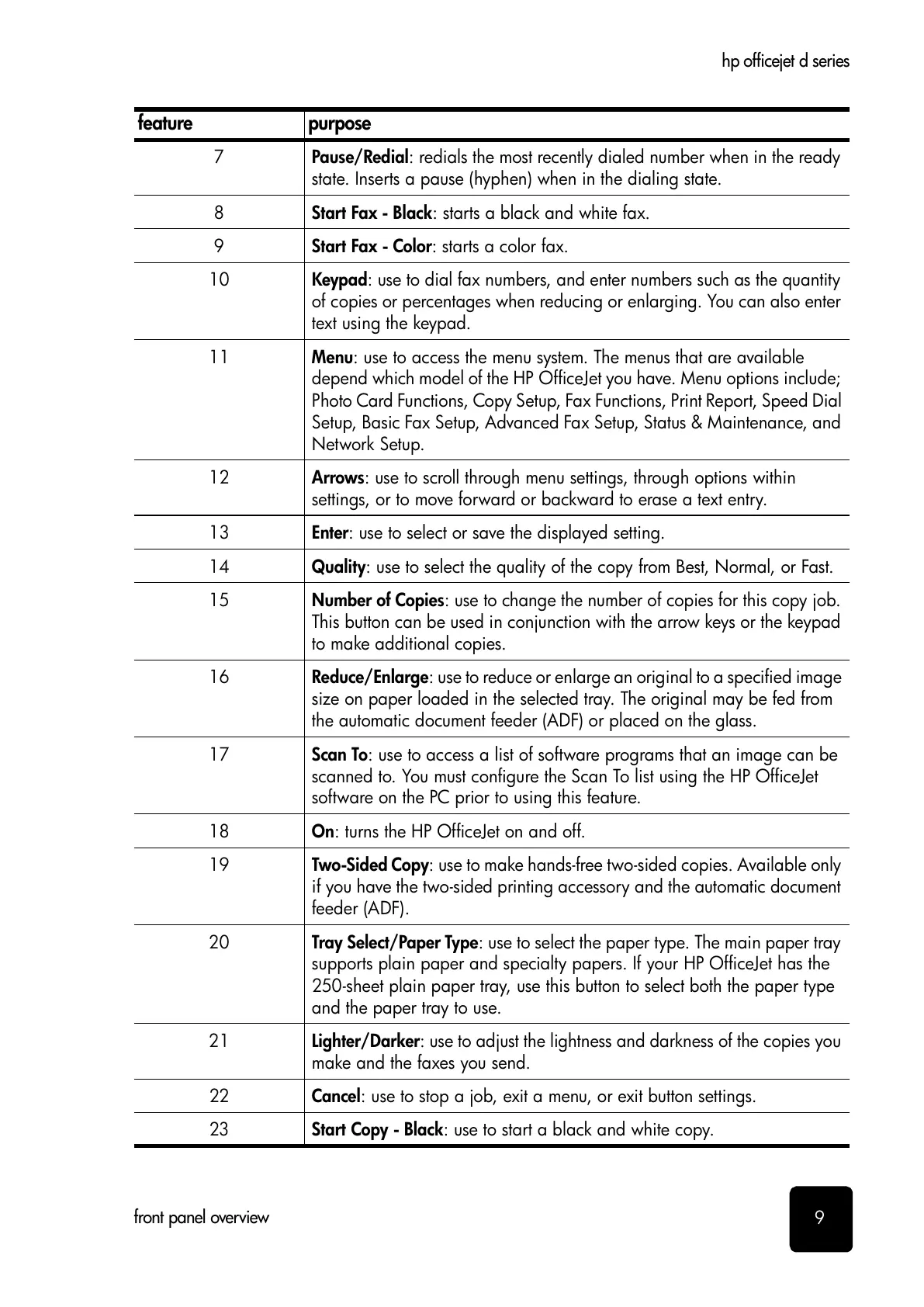 hp officejet d series

| feature | purpose |
|---|---|
| 7 | Pause/Redial: redials the most recently dialed number when in the ready state. Inserts a pause (hyphen) when in the dialing state. |
| 8 | Start Fax - Black: starts a black and white fax. |
| 9 | Start Fax - Color: starts a color fax. |
| 10 | Keypad: use to dial fax numbers, and enter numbers such as the quantity of copies or percentages when reducing or enlarging. You can also enter text using the keypad. |
| 11 | Menu: use to access the menu system. The menus that are available depend which model of the HP OfficeJet you have. Menu options include; Photo Card Functions, Copy Setup, Fax Functions, Print Report, Speed Dial Setup, Basic Fax Setup, Advanced Fax Setup, Status & Maintenance, and Network Setup. |
| 12 | Arrows: use to scroll through menu settings, through options within settings, or to move forward or backward to erase a text entry. |
| 13 | Enter: use to select or save the displayed setting. |
| 14 | Quality: use to select the quality of the copy from Best, Normal, or Fast. |
| 15 | Number of Copies: use to change the number of copies for this copy job. This button can be used in conjunction with the arrow keys or the keypad to make additional copies. |
| 16 | Reduce/Enlarge: use to reduce or enlarge an original to a specified image size on paper loaded in the selected tray. The original may be fed from the automatic document feeder (ADF) or placed on the glass. |
| 17 | Scan To: use to access a list of software programs that an image can be scanned to. You must configure the Scan To list using the HP OfficeJet software on the PC prior to using this feature. |
| 18 | On: turns the HP OfficeJet on and off. |
| 19 | Two-Sided Copy: use to make hands-free two-sided copies. Available only if you have the two-sided printing accessory and the automatic document feeder (ADF). |
| 20 | Tray Select/Paper Type: use to select the paper type. The main paper tray supports plain paper and specialty papers. If your HP OfficeJet has the 250-sheet plain paper tray, use this button to select both the paper type and the paper tray to use. |
| 21 | Lighter/Darker: use to adjust the lightness and darkness of the copies you make and the faxes you send. |
| 22 | Cancel: use to stop a job, exit a menu, or exit button settings. |
| 23 | Start Copy - Black: use to start a black and white copy. |

front panel overview

9